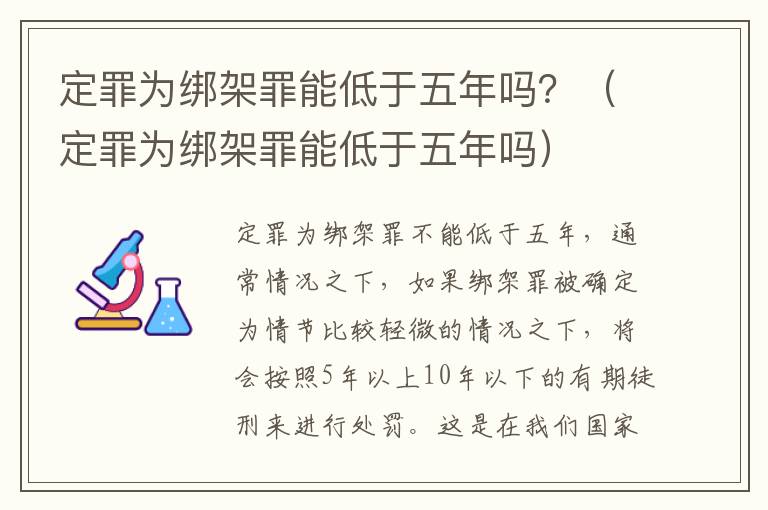 定罪为绑架罪能低于五年吗？（定罪为绑架罪能低于五年吗）

定罪为绑架罪不能低于五年，通常情况之下，如果绑架罪被确定为情节比较轻微的情况之下，将会按照5年以上10年以下的有期徒刑来进行处罚。这是在我们国家